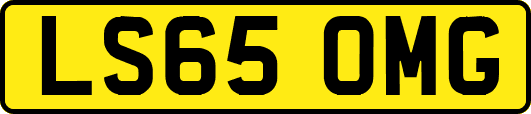 LS65 OMG